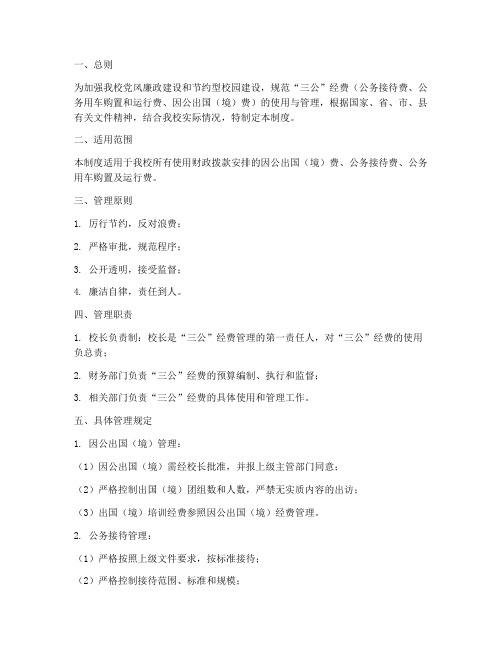 一、总则

为加强我校党风廉政建设和节约型校园建设，规范“三公”经费（公务接待费、公务用车购置和运行费、因公出国（境）费）的使用与管理，根据国家、省、市、县有关文件精神，结合我校实际情况，特制定本制度。

二、适用范围

本制度适用于我校所有使用财政拨款安排的因公出国（境）费、公务接待费、公务用车购置及运行费。

三、管理原则

1. 厉行节约，反对浪费；

2. 严格审批，规范程序；

3. 公开透明，接受监督；

4. 廉洁自律，责任到人。

四、管理职责

1. 校长负责制：校长是“三公”经费管理的第一责任人，对“三公”经费的使用负总责；

2. 财务部门负责“三公”经费的预算编制、执行和监督；

3. 相关部门负责“三公”经费的具体使用和管理工作。

五、具体管理规定

1. 因公出国（境）管理：

（1）因公出国（境）需经校长批准，并报上级主管部门同意；

（2）严格控制出国（境）团组数和人数，严禁无实质内容的出访；

（3）出国（境）培训经费参照因公出国（境）经费管理。

2. 公务接待管理：

（1）严格按照上级文件要求，按标准接待；

（2）严格控制接待范围、标准和规模；